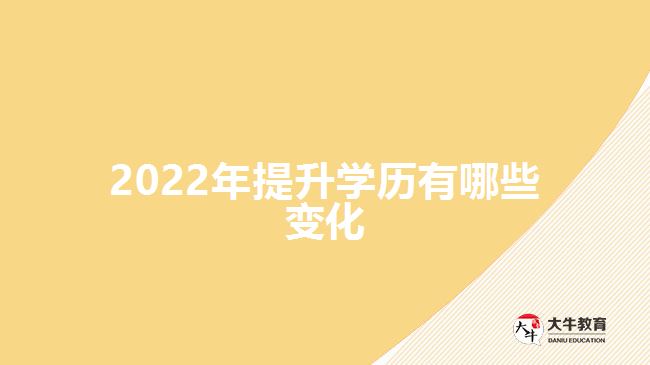 2022年提升学历有哪些变化

大牛

大牛教育
DANIU EDUCATION